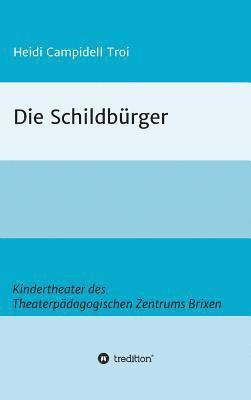 Heidi Campidell Troi

Die Schildbürger

Kindertheater des Theaterpädagogischen Zentrums Brixen

tredition